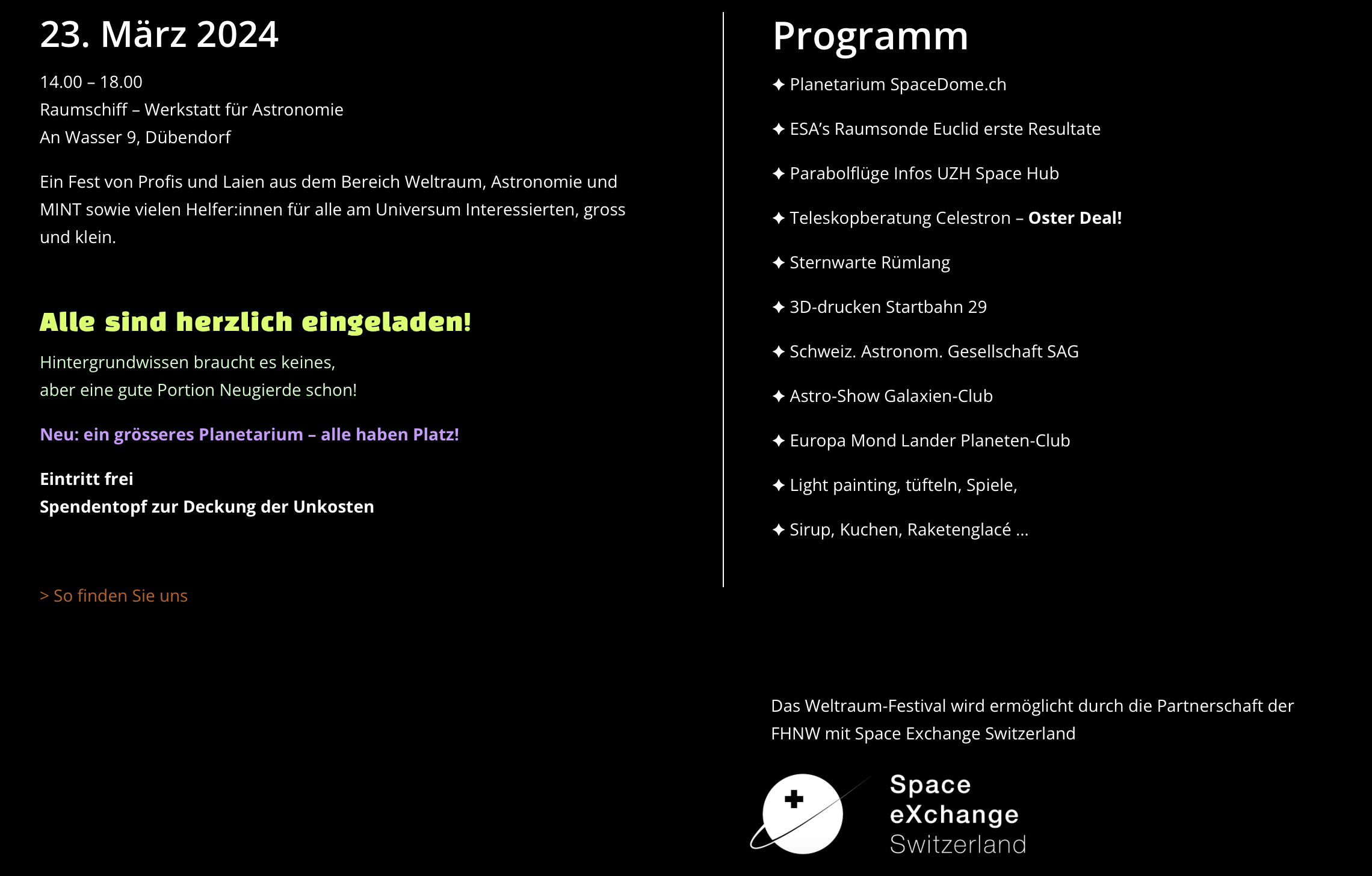 23. März 2024

14.00 – 18.00
Raumschiff – Werkstatt für Astronomie
An Wasser 9, Dübendorf

Ein Fest von Profis und Laien aus dem Bereich Weltraum, Astronomie und MINT sowie vielen Helfer:innen für alle am Universum Interessierten, gross und klein.

Alle sind herzlich eingeladen!

Hintergrundwissen braucht es keines,
aber eine gute Portion Neugierde schon!

Neu: ein grösseres Planetarium – alle haben Platz!

Eintritt frei
Spendentopf zur Deckung der Unkosten

> So finden Sie uns

Programm

✦ Planetarium SpaceDome.ch

✦ ESA's Raumsonde Euclid erste Resultate

✦ Parabolflüge Infos UZH Space Hub

✦ Teleskopberatung Celestron – Oster Deal!

✦ Sternwarte Rümlang

✦ 3D-drucken Startbahn 29

✦ Schweiz. Astronom. Gesellschaft SAG

✦ Astro-Show Galaxien-Club

✦ Europa Mond Lander Planeten-Club

✦ Light painting, tüfteln, Spiele,

✦ Sirup, Kuchen, Raketenglacé ...

Das Weltraum-Festival wird ermöglicht durch die Partnerschaft der FHNW mit Space Exchange Switzerland

Space
eXchange
Switzerland